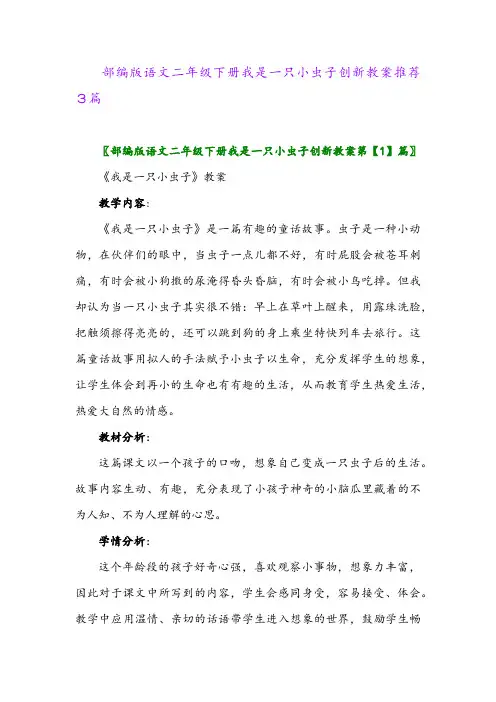 部编版语文二年级下册我是一只小虫子创新教案推荐3篇

〖部编版语文二年级下册我是一只小虫子创新教案第【1】篇〗

《我是一只小虫子》教案

教学内容：

《我是一只小虫子》是一篇有趣的童话故事。虫子是一种小动物，在伙伴们的眼中，当虫子一点儿都不好，有时屁股会被苍耳刺痛，有时会被小狗撒的尿淹得昏头昏脑，有时会被小鸟吃掉。但我却认为当一只小虫子其实很不错：早上在草叶上醒来，用露珠洗脸，把触须擦得亮亮的，还可以跳到狗的身上乘坐特快列车去旅行。这篇童话故事用拟人的手法赋予小虫子以生命，充分发挥学生的想象，让学生体会到再小的生命也有有趣的生活，从而教育学生热爱生活，热爱大自然的情感。

教材分析：

这篇课文以一个孩子的口吻，想象自己变成一只虫子后的生活。故事内容生动、有趣，充分表现了小孩子神奇的小脑瓜里藏着的不为人知、不为人理解的心思。

学情分析：

这个年龄段的孩子好奇心强，喜欢观察小事物，想象力丰富，因此对于课文中所写到的内容，学生会感同身受，容易接受、体会。教学中应用温情、亲切的话语带学生进入想象的世界，鼓励学生畅